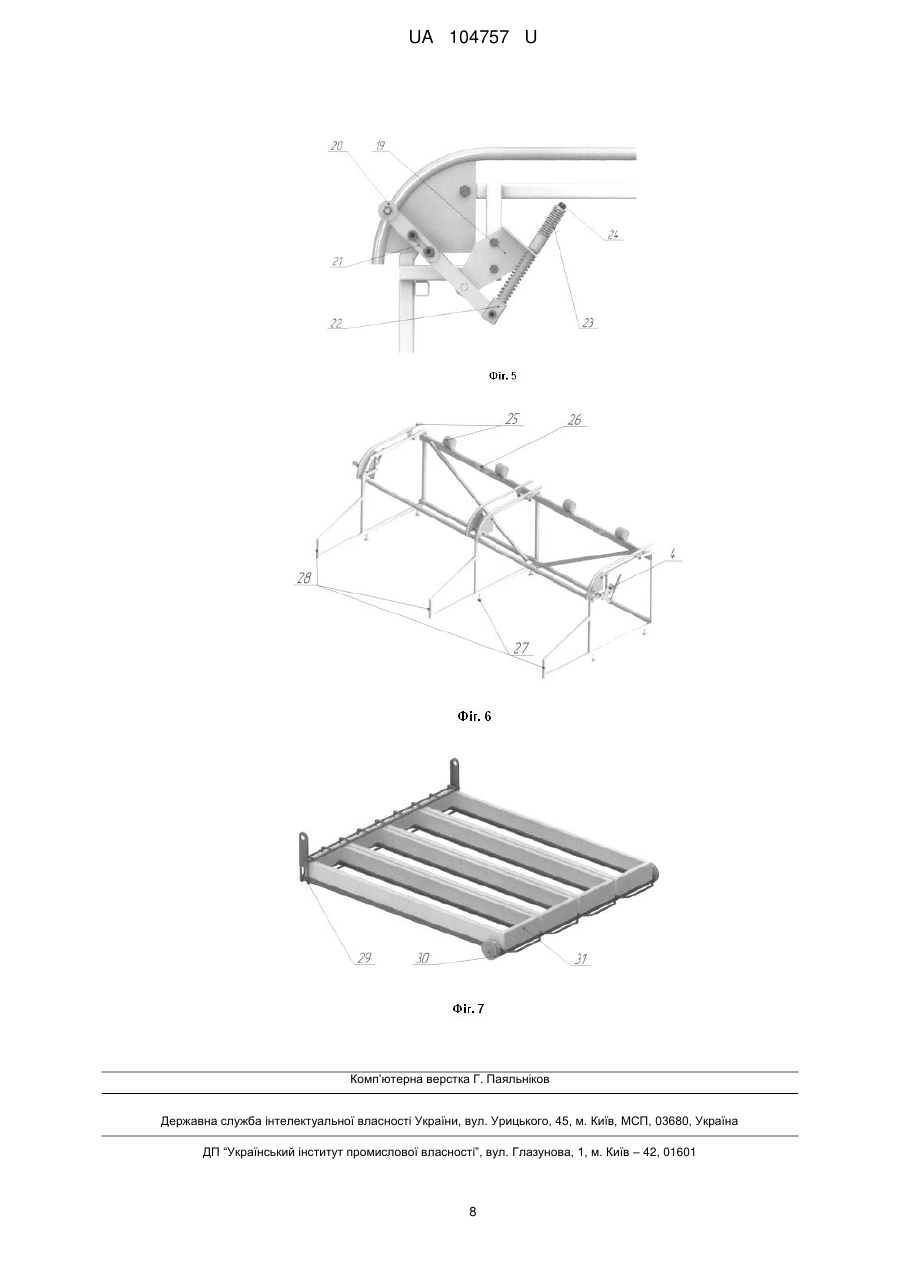 UA 104757 U

20
19
24
21
22
23

Фіг. 5

25
26
4
28
27

Фіг. 6

29
30
31

Фіг. 7

Комп'ютерна верстка Г. Паяльніков

Державна служба інтелектуальної власності України, вул. Урицького, 45, м. Київ, МСП, 03680, Україна

ДП "Український інститут промислової власності", вул. Глазунова, 1, м. Київ – 42, 01601

8